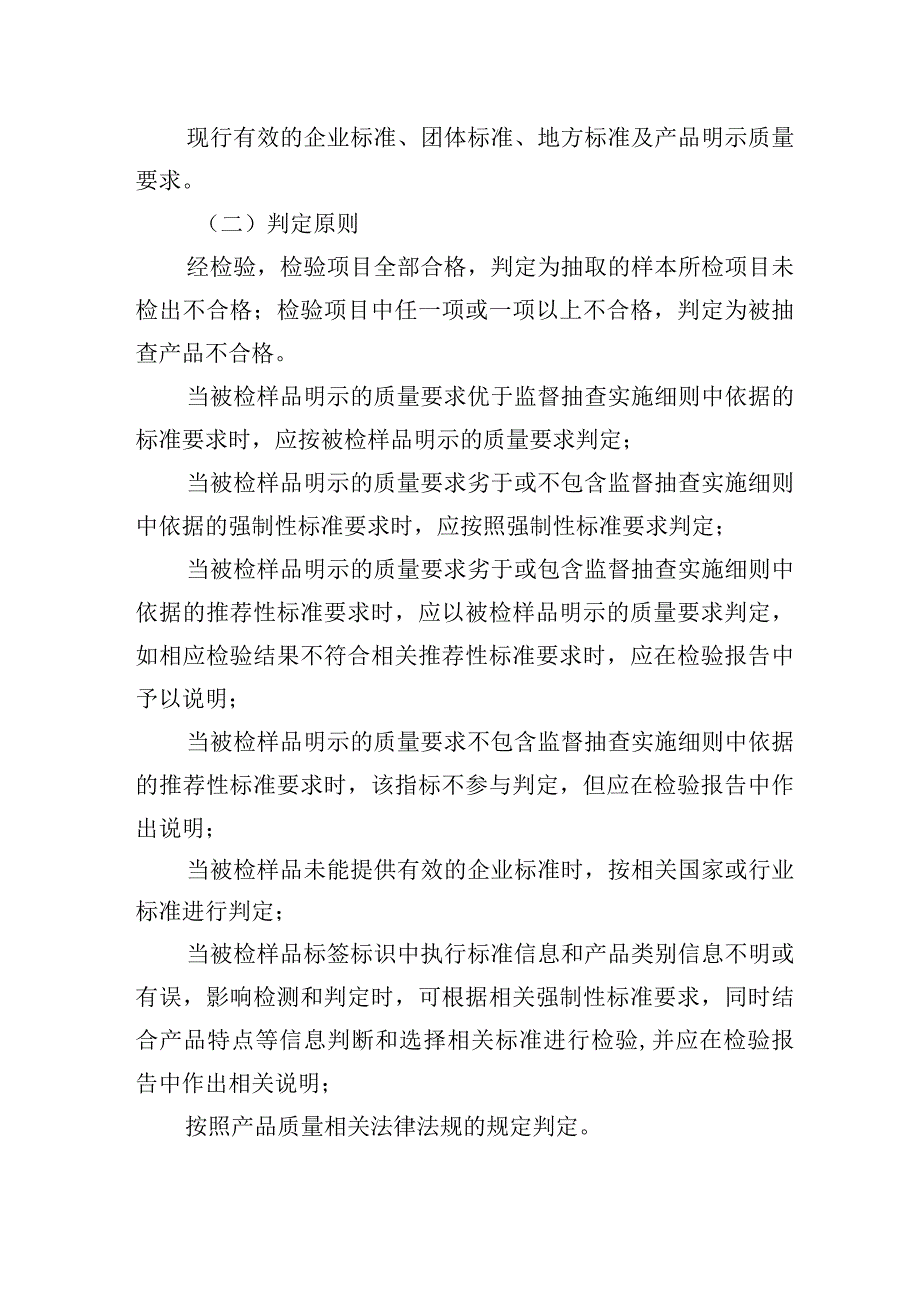 现行有效的企业标准、团体标准、地方标准及产品明示质量要求。

（二）判定原则

经检验，检验项目全部合格，判定为抽取的样本所检项目未检出不合格；检验项目中任一项或一项以上不合格，判定为被抽查产品不合格。

当被检样品明示的质量要求优于监督抽查实施细则中依据的标准要求时，应按被检样品明示的质量要求判定；

当被检样品明示的质量要求劣于或不包含监督抽查实施细则中依据的强制性标准要求时，应按照强制性标准要求判定；

当被检样品明示的质量要求劣于或包含监督抽查实施细则中依据的推荐性标准要求时，应以被检样品明示的质量要求判定，如相应检验结果不符合相关推荐性标准要求时，应在检验报告中予以说明；

当被检样品明示的质量要求不包含监督抽查实施细则中依据的推荐性标准要求时，该指标不参与判定，但应在检验报告中作出说明；

当被检样品未能提供有效的企业标准时，按相关国家或行业标准进行判定；

当被检样品标签标识中执行标准信息和产品类别信息不明或有误，影响检测和判定时，可根据相关强制性标准要求，同时结合产品特点等信息判断和选择相关标准进行检验,并应在检验报告中作出相关说明；

按照产品质量相关法律法规的规定判定。